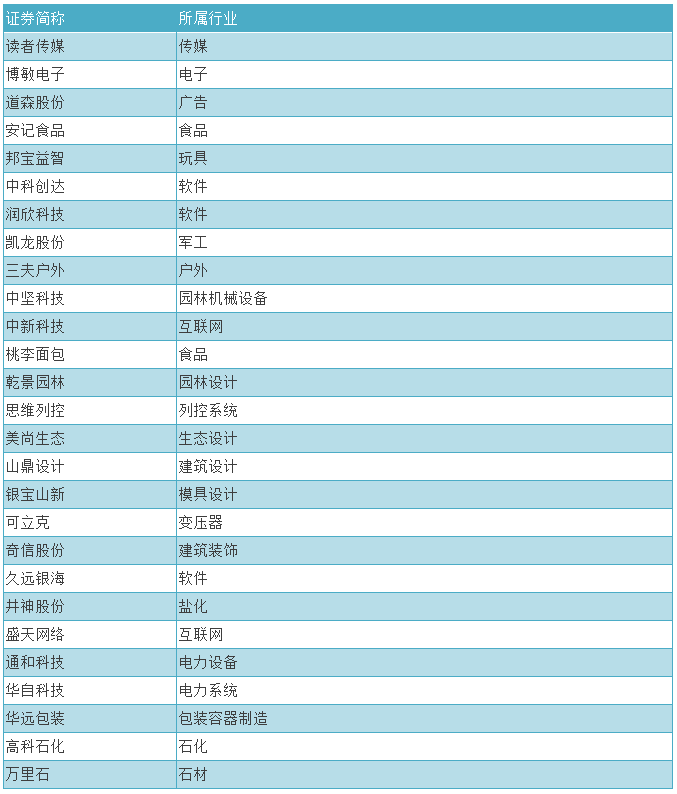 | 证券简称 | 所属行业 |
|---|---|
| 读者传媒 | 传媒 |
| 博敏电子 | 电子 |
| 道森股份 | 广告 |
| 安记食品 | 食品 |
| 邦宝益智 | 玩具 |
| 中科创达 | 软件 |
| 润欣科技 | 软件 |
| 凯龙股份 | 军工 |
| 三夫户外 | 户外 |
| 中坚科技 | 园林机械设备 |
| 中新科技 | 互联网 |
| 桃李面包 | 食品 |
| 乾景园林 | 园林设计 |
| 思维列控 | 列控系统 |
| 美尚生态 | 生态设计 |
| 山鼎设计 | 建筑设计 |
| 银宝山新 | 模具设计 |
| 可立克 | 变压器 |
| 奇信股份 | 建筑装饰 |
| 久远银海 | 软件 |
| 井神股份 | 盐化 |
| 盛天网络 | 互联网 |
| 通和科技 | 电力设备 |
| 华自科技 | 电力系统 |
| 华远包装 | 包装容器制造 |
| 高科石化 | 石化 |
| 万里石 | 石材 |